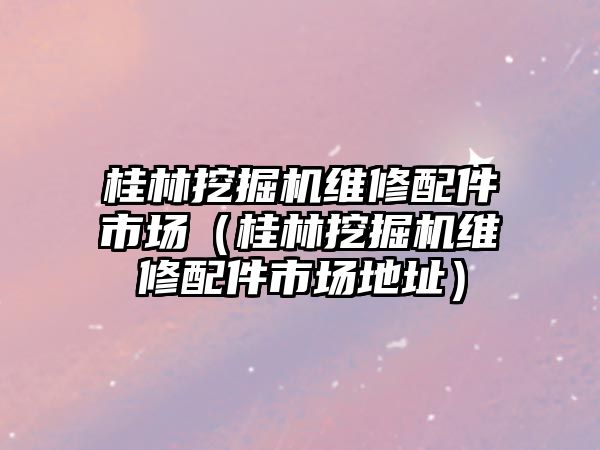 桂林挖掘机维修配件市场（桂林挖掘机维修配件市场地址）